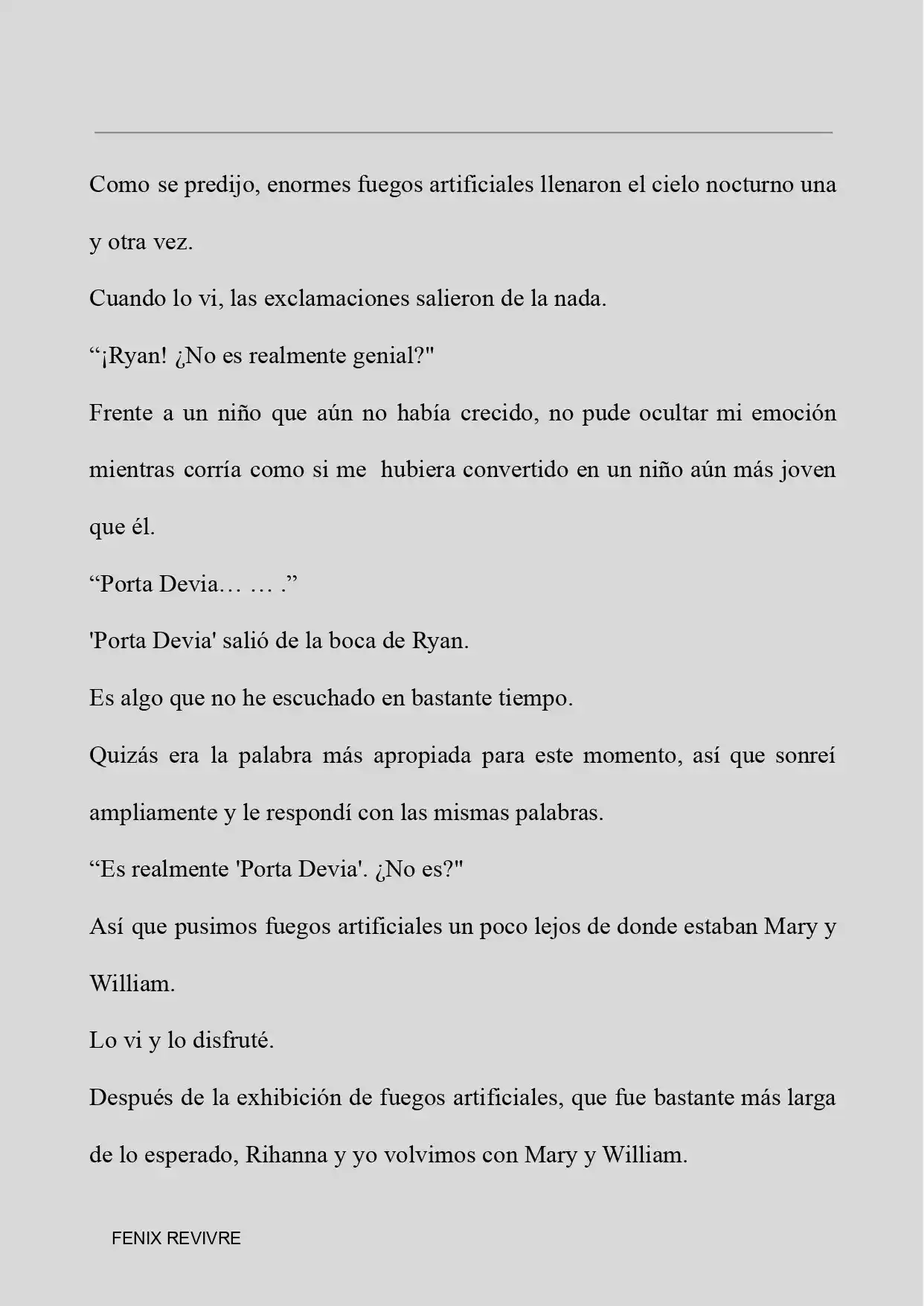 Como se predijo, enormes fuegos artificiales llenaron el cielo nocturno una y otra vez.

Cuando lo vi, las exclamaciones salieron de la nada.

“¡Ryan! ¿No es realmente genial?"

Frente a un niño que aún no había crecido, no pude ocultar mi emoción mientras corría como si me hubiera convertido en un niño aún más joven que él.

“Porta Devia… … .”

'Porta Devia' salió de la boca de Ryan.

Es algo que no he escuchado en bastante tiempo.

Quizás era la palabra más apropiada para este momento, así que sonreí ampliamente y le respondí con las mismas palabras.

“Es realmente 'Porta Devia'. ¿No es?"

Así que pusimos fuegos artificiales un poco lejos de donde estaban Mary y William.

Lo vi y lo disfruté.

Después de la exhibición de fuegos artificiales, que fue bastante más larga de lo esperado, Rihanna y yo volvimos con Mary y William.

FENIX REVIVRE